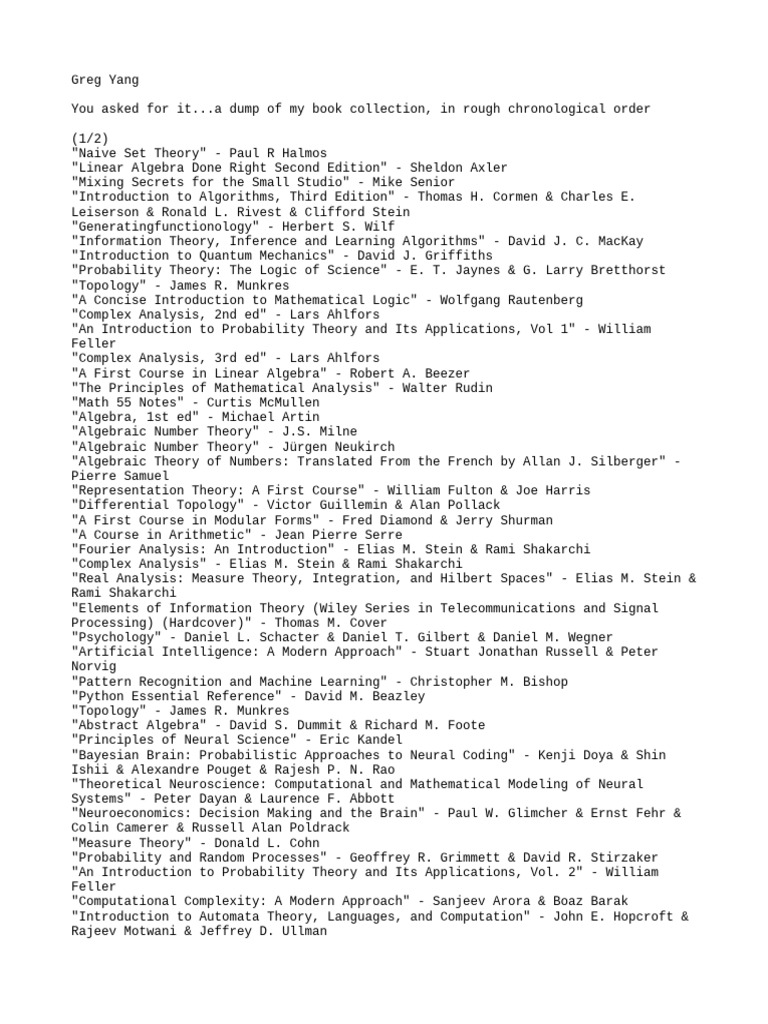 Greg Yang

You asked for it...a dump of my book collection, in rough chronological order

(1/2)
"Naive Set Theory" - Paul R Halmos
"Linear Algebra Done Right Second Edition" - Sheldon Axler
"Mixing Secrets for the Small Studio" - Mike Senior
"Introduction to Algorithms, Third Edition" - Thomas H. Cormen & Charles E. Leiserson & Ronald L. Rivest & Clifford Stein
"Generatingfunctionology" - Herbert S. Wilf
"Information Theory, Inference and Learning Algorithms" - David J. C. MacKay
"Introduction to Quantum Mechanics" - David J. Griffiths
"Probability Theory: The Logic of Science" - E. T. Jaynes & G. Larry Bretthorst
"Topology" - James R. Munkres
"A Concise Introduction to Mathematical Logic" - Wolfgang Rautenberg
"Complex Analysis, 2nd ed" - Lars Ahlfors
"An Introduction to Probability Theory and Its Applications, Vol 1" - William Feller
"Complex Analysis, 3rd ed" - Lars Ahlfors
"A First Course in Linear Algebra" - Robert A. Beezer
"The Principles of Mathematical Analysis" - Walter Rudin
"Math 55 Notes" - Curtis McMullen
"Algebra, 1st ed" - Michael Artin
"Algebraic Number Theory" - J.S. Milne
"Algebraic Number Theory" - Jürgen Neukirch
"Algebraic Theory of Numbers: Translated From the French by Allan J. Silberger" - Pierre Samuel
"Representation Theory: A First Course" - William Fulton & Joe Harris
"Differential Topology" - Victor Guillemin & Alan Pollack
"A First Course in Modular Forms" - Fred Diamond & Jerry Shurman
"A Course in Arithmetic" - Jean Pierre Serre
"Fourier Analysis: An Introduction" - Elias M. Stein & Rami Shakarchi
"Complex Analysis" - Elias M. Stein & Rami Shakarchi
"Real Analysis: Measure Theory, Integration, and Hilbert Spaces" - Elias M. Stein & Rami Shakarchi
"Elements of Information Theory (Wiley Series in Telecommunications and Signal Processing) (Hardcover)" - Thomas M. Cover
"Psychology" - Daniel L. Schacter & Daniel T. Gilbert & Daniel M. Wegner
"Artificial Intelligence: A Modern Approach" - Stuart Jonathan Russell & Peter Norvig
"Pattern Recognition and Machine Learning" - Christopher M. Bishop
"Python Essential Reference" - David M. Beazley
"Topology" - James R. Munkres
"Abstract Algebra" - David S. Dummit & Richard M. Foote
"Principles of Neural Science" - Eric Kandel
"Bayesian Brain: Probabilistic Approaches to Neural Coding" - Kenji Doya & Shin Ishii & Alexandre Pouget & Rajesh P. N. Rao
"Theoretical Neuroscience: Computational and Mathematical Modeling of Neural Systems" - Peter Dayan & Laurence F. Abbott
"Neuroeconomics: Decision Making and the Brain" - Paul W. Glimcher & Ernst Fehr & Colin Camerer & Russell Alan Poldrack
"Measure Theory" - Donald L. Cohn
"Probability and Random Processes" - Geoffrey R. Grimmett & David R. Stirzaker
"An Introduction to Probability Theory and Its Applications, Vol. 2" - William Feller
"Computational Complexity: A Modern Approach" - Sanjeev Arora & Boaz Barak
"Introduction to Automata Theory, Languages, and Computation" - John E. Hopcroft & Rajeev Motwani & Jeffrey D. Ullman